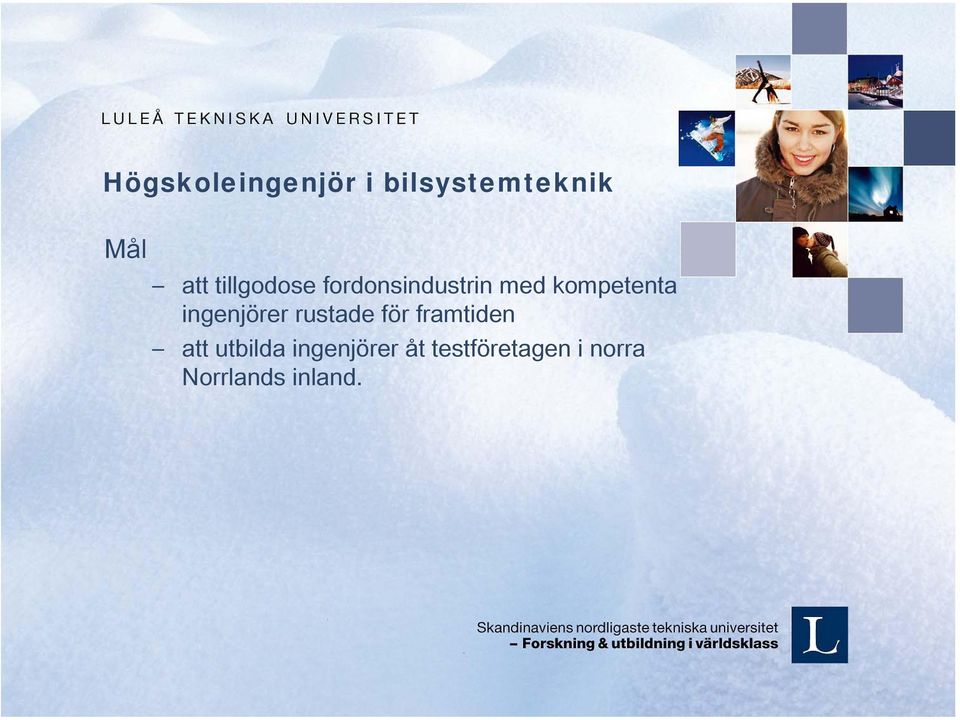 LULEÅ TEKNISKA UNIVERSITET

Högskoleingenjör i bilsystemteknik

Mål

– att tillgodose fordonsindustrin med kompetenta ingenjörer rustade för framtiden

– att utbilda ingenjörer åt testföretagen i norra Norrlands inland.

Skandinaviens nordligaste tekniska universitet
– Forskning & utbildning i världsklass

L